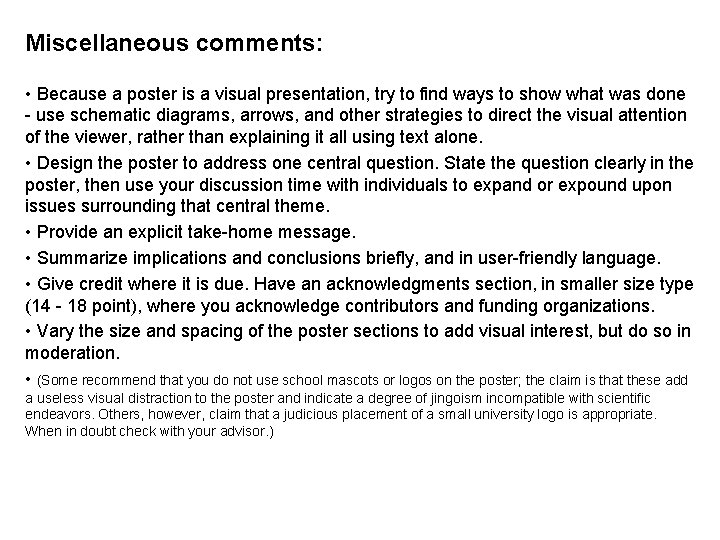 Miscellaneous comments:

• Because a poster is a visual presentation, try to find ways to show what was done - use schematic diagrams, arrows, and other strategies to direct the visual attention of the viewer, rather than explaining it all using text alone.

• Design the poster to address one central question. State the question clearly in the poster, then use your discussion time with individuals to expand or expound upon issues surrounding that central theme.

• Provide an explicit take-home message.

• Summarize implications and conclusions briefly, and in user-friendly language.

• Give credit where it is due. Have an acknowledgments section, in smaller size type (14 - 18 point), where you acknowledge contributors and funding organizations.

• Vary the size and spacing of the poster sections to add visual interest, but do so in moderation.

• (Some recommend that you do not use school mascots or logos on the poster; the claim is that these add a useless visual distraction to the poster and indicate a degree of jingoism incompatible with scientific endeavors. Others, however, claim that a judicious placement of a small university logo is appropriate. When in doubt check with your advisor.)